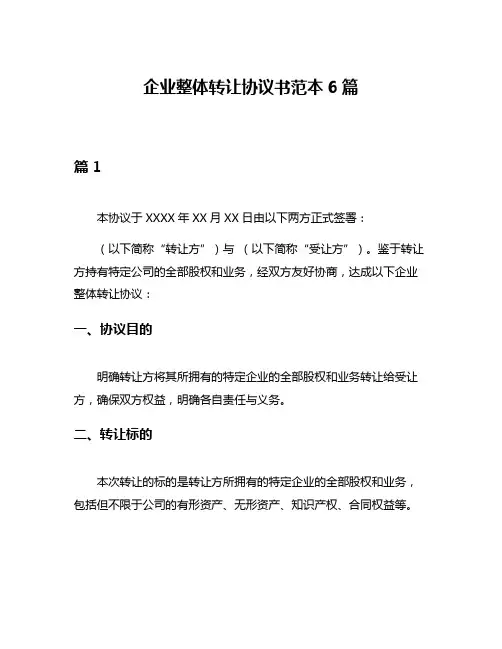 企业整体转让协议书范本 6 篇

篇 1

本协议于 XXXX 年 XX 月 XX 日由以下两方正式签署：

（以下简称“转让方”）与 （以下简称“受让方”）。鉴于转让方持有特定公司的全部股权和业务，经双方友好协商，达成以下企业整体转让协议：

一、协议目的

明确转让方将其所拥有的特定企业的全部股权和业务转让给受让方，确保双方权益，明确各自责任与义务。

二、转让标的

本次转让的标的是转让方所拥有的特定企业的全部股权和业务，包括但不限于公司的有形资产、无形资产、知识产权、合同权益等。